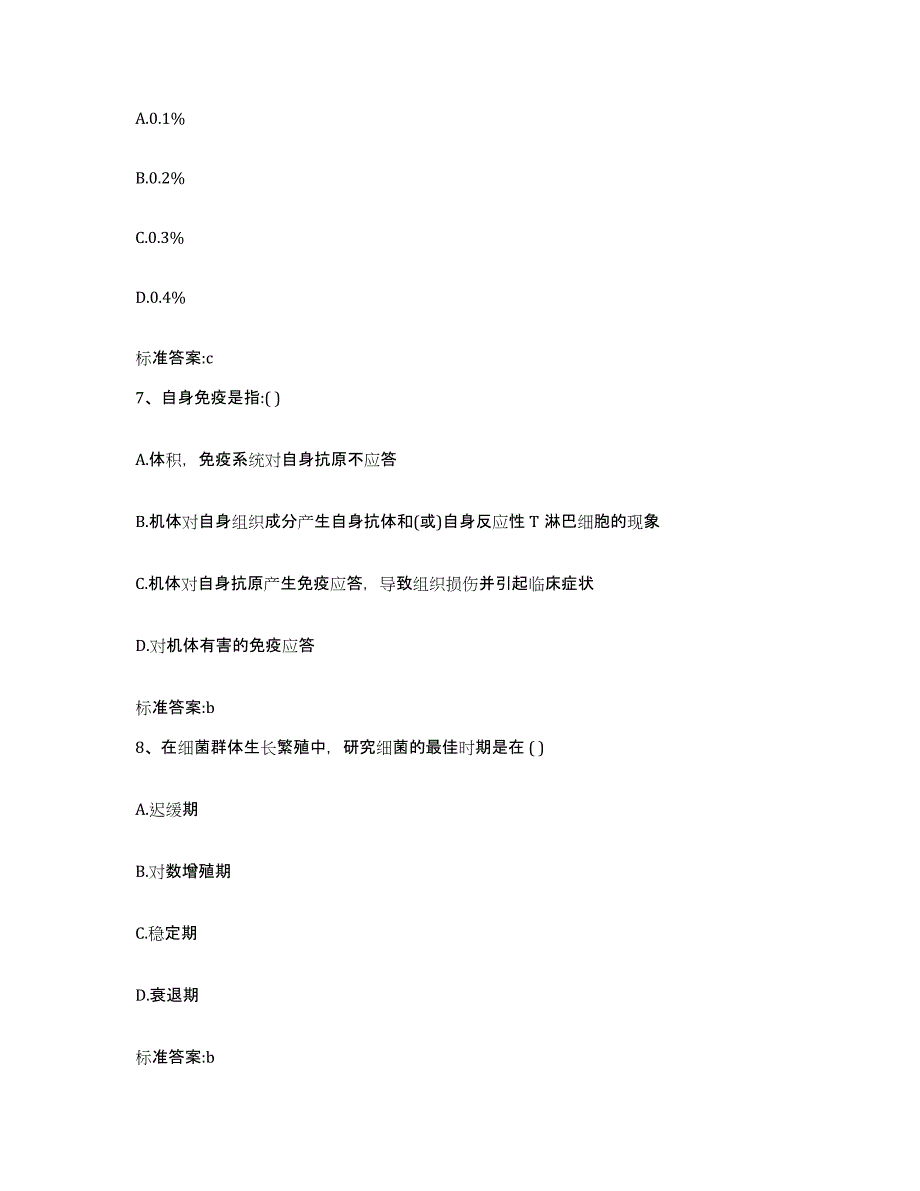 A.0.1%

B.0.2%

C.0.3%

D.0.4%

标准答案:c

7、自身免疫是指:( )

A.体积，免疫系统对自身抗原不应答

B.机体对自身组织成分产生自身抗体和(或)自身反应性 T 淋巴细胞的现象

C.机体对自身抗原产生免疫应答，导致组织损伤并引起临床症状

D.对机体有害的免疫应答

标准答案:b

8、在细菌群体生长繁殖中，研究细菌的最佳时期是在 ( )

A.迟缓期

B.对数增殖期

C.稳定期

D.衰退期

标准答案:b